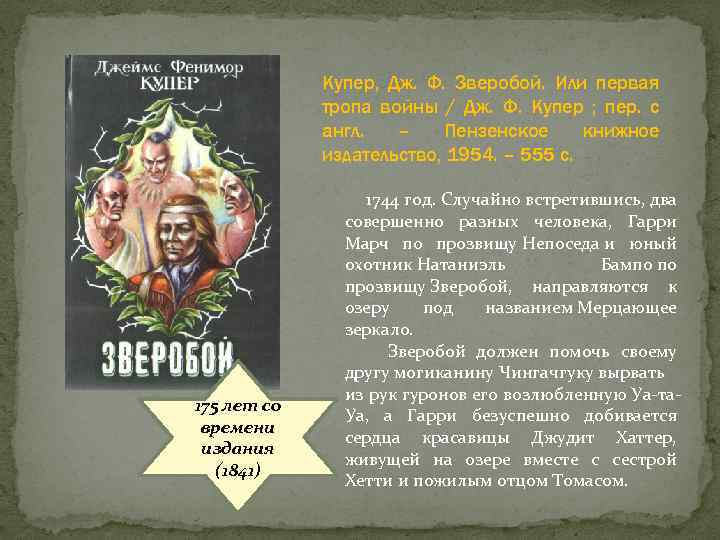 Джеймс Фенимор
КУПЕР

ЗВЕРОБОЙ

175 лет со времени издания (1841)

Купер, Дж. Ф. Зверобой. Или первая тропа войны / Дж. Ф. Купер ; пер. с англ. – Пензенское книжное издательство, 1954. – 555 с.

1744 год. Случайно встретившись, два совершенно разных человека, Гарри Марч по прозвищу Непоседа и юный охотник Натаниэль Бампо по прозвищу Зверобой, направляются к озеру под названием Мерцающее зеркало.

Зверобой должен помочь своему другу могиканину Чингачгуку вырвать из рук гуронов его возлюбленную Уа-та-Уа, а Гарри безуспешно добивается сердца красавицы Джудит Хаттер, живущей на озере вместе с сестрой Хетти и пожилым отцом Томасом.